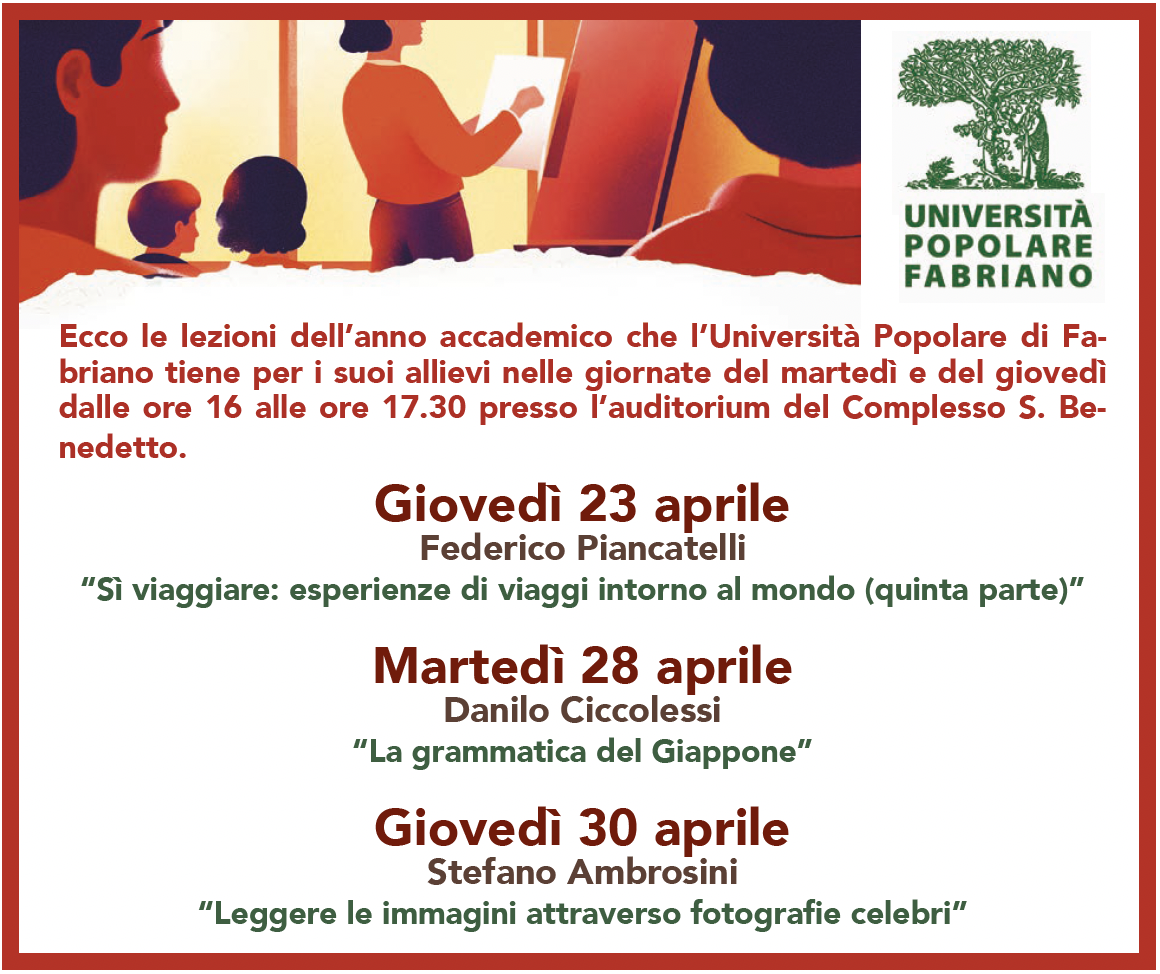 UNIVERSITÀ
POPOLARE
FABRIANO

Ecco le lezioni dell'anno accademico che l'Università Popolare di Fabriano tiene per i suoi allievi nelle giornate del martedì e del giovedì dalle ore 16 alle ore 17.30 presso l'auditorium del Complesso S. Benedetto.

Giovedì 23 aprile
Federico Piancatelli
"Sì viaggiare: esperienze di viaggi intorno al mondo (quinta parte)"

Martedì 28 aprile
Danilo Ciccolessi
"La grammatica del Giappone"

Giovedì 30 aprile
Stefano Ambrosini
"Leggere le immagini attraverso fotografie celebri"